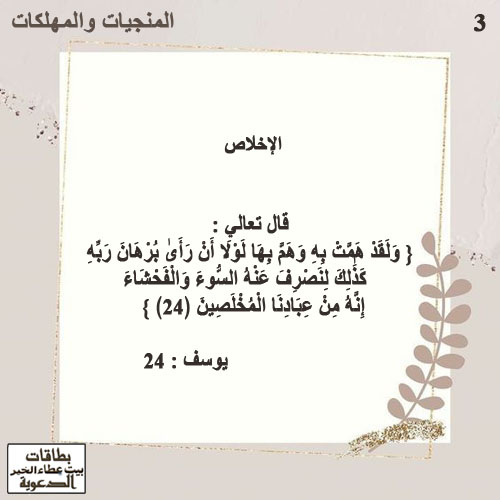 المنجيات والمهلكات

3

الإخلاص

قال تعالي :
{ وَلَقَدْ هَمَّتْ بِهِ وَهَمَّ بِهَا لَوْلَا أَنْ رَأَىٰ بُرْهَانَ رَبِّهِ
كَذَٰلِكَ لِنَصْرِفَ عَنْهُ السُّوءَ وَالْفَحْشَاءَ
إِنَّهُ مِنْ عِبَادِنَا الْمُخْلَصِينَ (24) }

يوسف : 24

بطاقات
بيت عطاء الخير
الدعوية